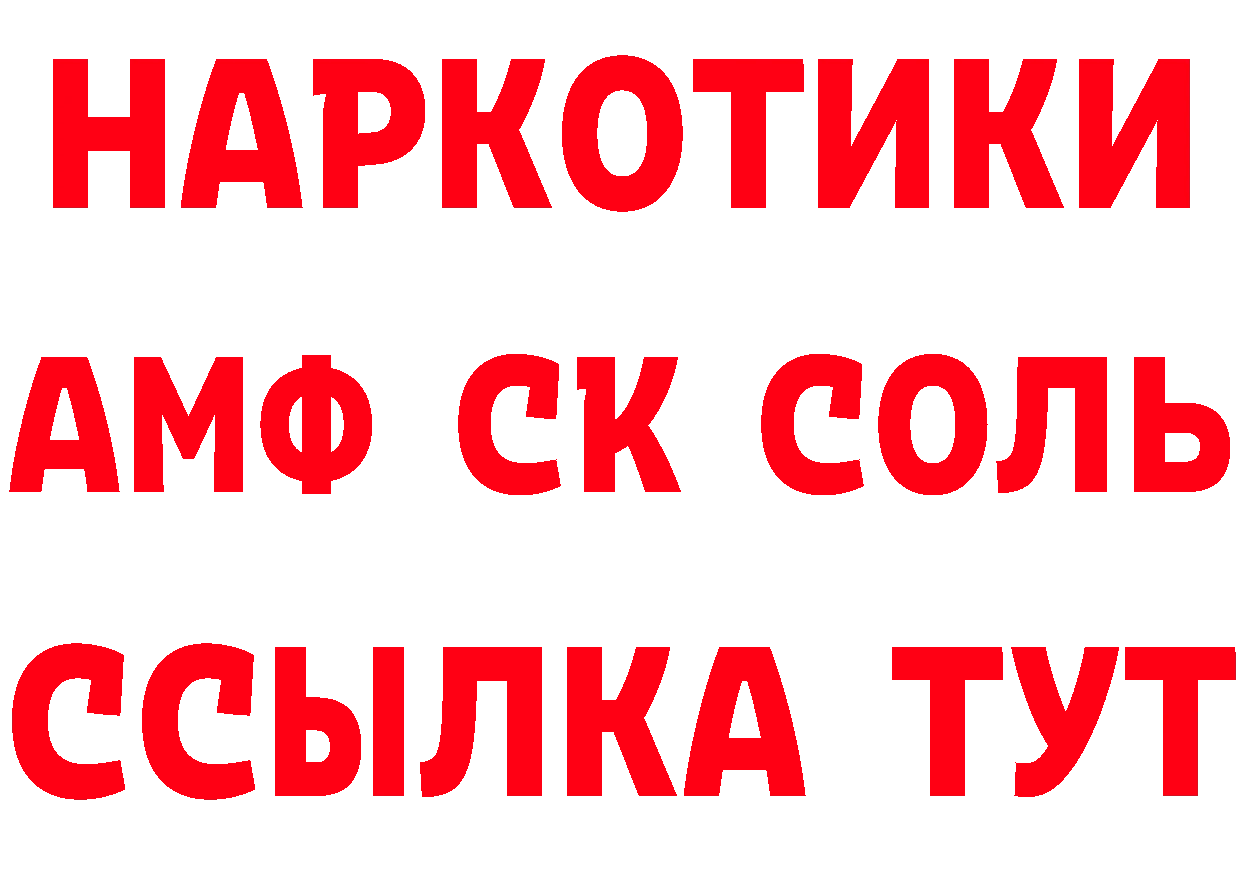 НАРКОТИКИ

АМФ СК СОЛЬ

ССЫЛКА ТУТ